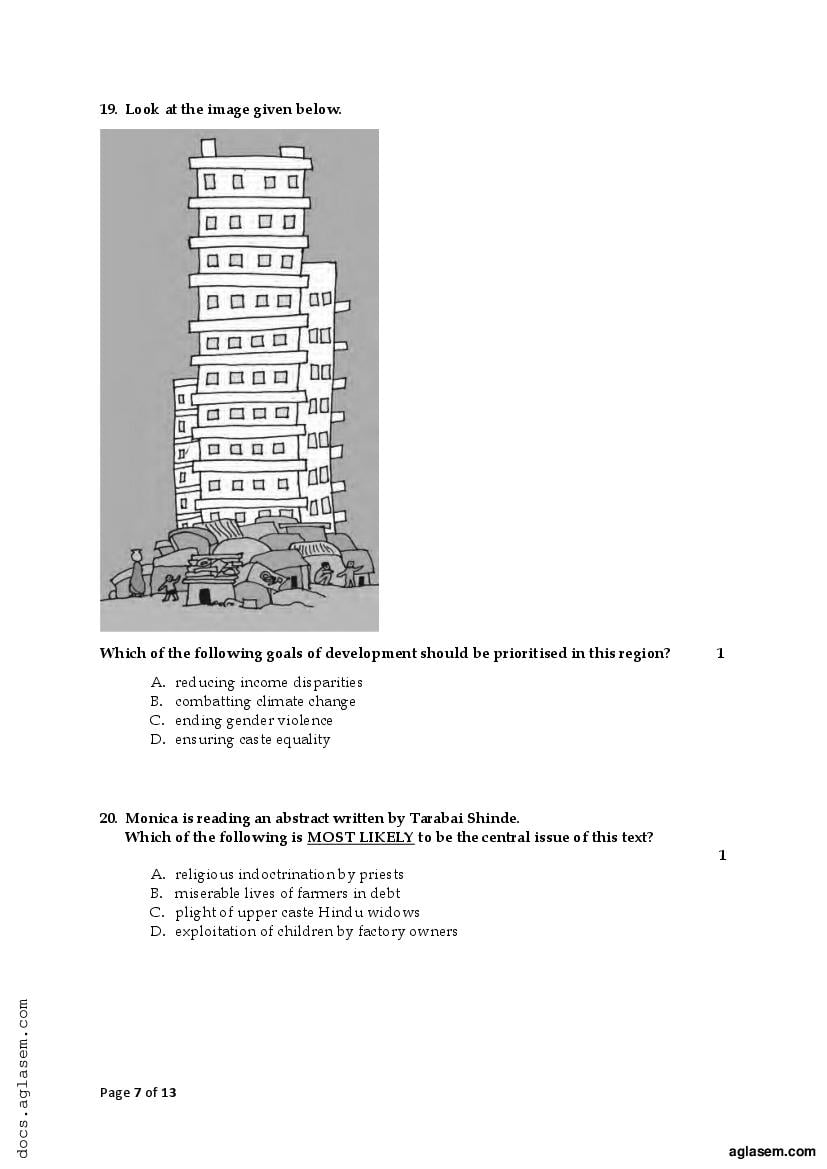 19. Look at the image given below.

Which of the following goals of development should be prioritised in this region? 1

A. reducing income disparities
B. combatting climate change
C. ending gender violence
D. ensuring caste equality

20. Monica is reading an abstract written by Tarabai Shinde.
Which of the following is MOST LIKELY to be the central issue of this text? 1

A. religious indoctrination by priests
B. miserable lives of farmers in debt
C. plight of upper caste Hindu widows
D. exploitation of children by factory owners

docs.aglasem.com

Page 7 of 13

aglasem.com